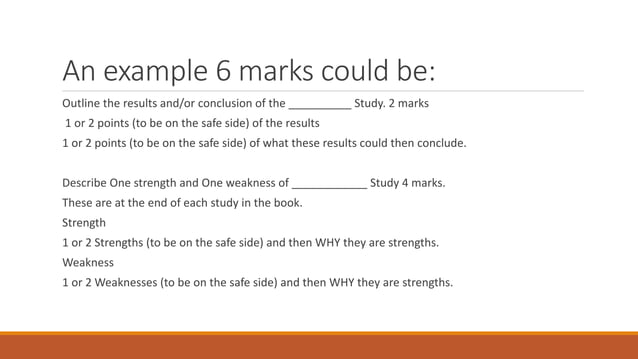 An example 6 marks could be:

Outline the results and/or conclusion of the __________ Study. 2 marks
1 or 2 points (to be on the safe side) of the results
1 or 2 points (to be on the safe side) of what these results could then conclude.

Describe One strength and One weakness of ____________ Study 4 marks.
These are at the end of each study in the book.
Strength
1 or 2 Strengths (to be on the safe side) and then WHY they are strengths.
Weakness
1 or 2 Weaknesses (to be on the safe side) and then WHY they are strengths.